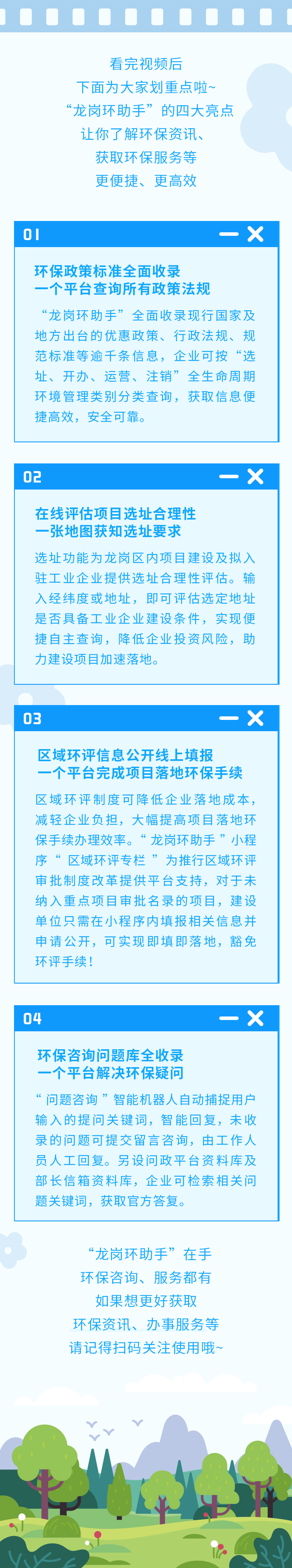 看完视频后
下面为大家划重点啦~
“龙岗环助手”的四大亮点
让你了解环保资讯、
获取环保服务等
更便捷、更高效

01

环保政策标准全面收录
一个平台查询所有政策法规

“龙岗环助手”全面收录现行国家及地方出台的优惠政策、行政法规、规范标准等逾千条信息，企业可按“选址、开办、运营、注销”全生命周期环境管理类别分类查询，获取信息便捷高效，安全可靠。

02

在线评估项目选址合理性
一张地图获知选址要求

选址功能为龙岗区内项目建设及拟入驻工业企业提供选址合理性评估。输入经纬度或地址，即可评估选定地址是否具备工业企业建设条件，实现便捷自主查询，降低企业投资风险，助力建设项目加速落地。

03

区域环评信息公开线上填报
一个平台完成项目落地环保手续

区域环评制度可降低企业落地成本，减轻企业负担，大幅提高项目落地环保手续办理效率。“龙岗环助手”小程序“区域环评专栏”为推行区域环评审批制度改革提供平台支持，对于未纳入重点项目审批名录的项目，建设单位只需在小程序内填报相关信息并申请公开，可实现即填即落地，豁免环评手续！

04

环保咨询问题库全收录
一个平台解决环保疑问

“问题咨询”智能机器人自动捕捉用户输入的提问关键词，智能回复，未收录的问题可提交留言咨询，由工作人员人工回复。另设问政平台资料库及部长信箱资料库，企业可检索相关问题关键词，获取官方答复。

“龙岗环助手”在手
环保咨询、服务都有
如果想更好获取
环保资讯、办事服务等
请记得扫码关注使用哦~